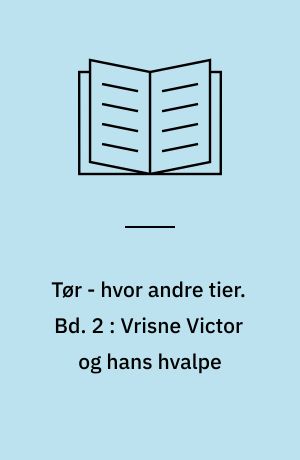 Tør - hvor andre tier. Bd. 2 : Vrisne Victor og hans hvalpe